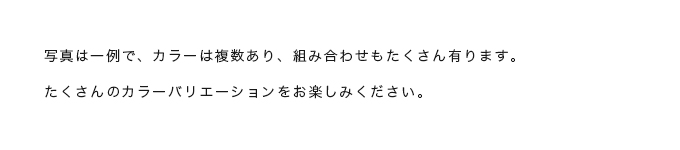 写真は一例で、カラーは複数あり、組み合わせもたくさん有ります。

たくさんのカラーバリエーションをお楽しみください。